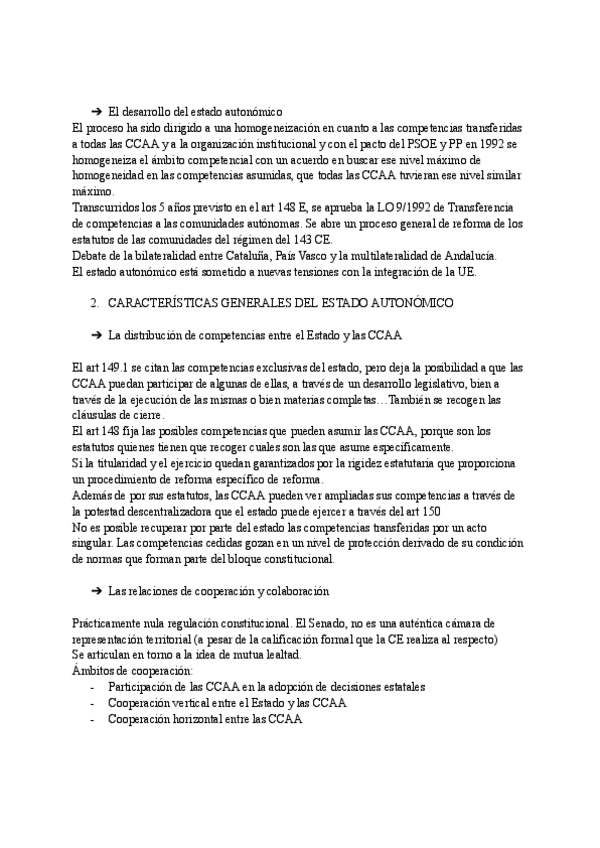 ➔ El desarrollo del estado autonómico
El proceso ha sido dirigido a una homogeneización en cuanto a las competencias transferidas a todas las CCAA y a la organización institucional y con el pacto del PSOE y PP en 1992 se homogeneiza el ámbito competencial con un acuerdo en buscar ese nivel máximo de homogeneidad en las competencias asumidas, que todas las CCAA tuvieran ese nivel similar máximo.
Transcurridos los 5 años previsto en el art 148 E, se aprueba la LO 9/1992 de Transferencia de competencias a las comunidades autónomas. Se abre un proceso general de reforma de los estatutos de las comunidades del régimen del 143 CE.
Debate de la bilateralidad entre Cataluña, País Vasco y la multilateralidad de Andalucía.
El estado autonómico está sometido a nuevas tensiones con la integración de la UE.

2. CARACTERÍSTICAS GENERALES DEL ESTADO AUTONÓMICO

➔ La distribución de competencias entre el Estado y las CCAA

El art 149.1 se citan las competencias exclusivas del estado, pero deja la posibilidad a que las CCAA puedan participar de algunas de ellas, a través de un desarrollo legislativo, bien a través de la ejecución de las mismas o bien materias completas…También se recogen las cláusulas de cierre.
El art 148 fija las posibles competencias que pueden asumir las CCAA, porque son los estatutos quienes tienen que recoger cuales son las que asume específicamente.
Si la titularidad y el ejercicio quedan garantizados por la rigidez estatutaria que proporciona un procedimiento de reforma específico de reforma.
Además de por sus estatutos, las CCAA pueden ver ampliadas sus competencias a través de la potestad descentralizadora que el estado puede ejercer a través del art 150
No es posible recuperar por parte del estado las competencias transferidas por un acto singular. Las competencias cedidas gozan en un nivel de protección derivado de su condición de normas que forman parte del bloque constitucional.

➔ Las relaciones de cooperación y colaboración

Prácticamente nula regulación constitucional. El Senado, no es una auténtica cámara de representación territorial (a pesar de la calificación formal que la CE realiza al respecto)
Se articulan en torno a la idea de mutua lealtad.
Ámbitos de cooperación:
- Participación de las CCAA en la adopción de decisiones estatales
- Cooperación vertical entre el Estado y las CCAA
- Cooperación horizontal entre las CCAA